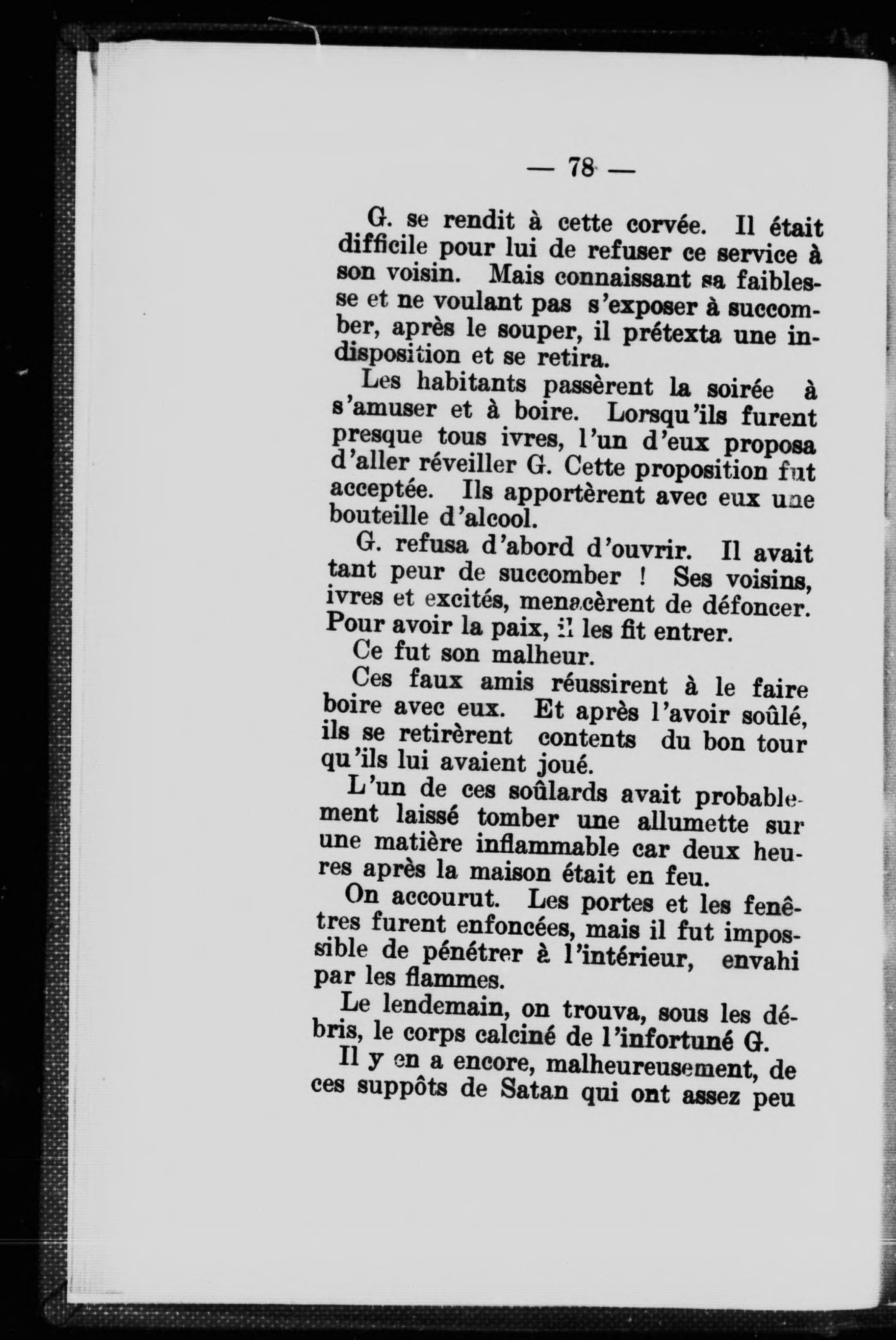 — 78 —

G. se rendit à cette corvée. Il était difficile pour lui de refuser ce service à son voisin. Mais connaissant sa faiblesse et ne voulant pas s'exposer à succomber, après le souper, il prétexta une indisposition et se retira.

Les habitants passèrent la soirée à s'amuser et à boire. Lorsqu'ils furent presque tous ivres, l'un d'eux proposa d'aller réveiller G. Cette proposition fut acceptée. Ils apportèrent avec eux une bouteille d'alcool.

G. refusa d'abord d'ouvrir. Il avait tant peur de succomber ! Ses voisins, ivres et excités, menacèrent de défoncer. Pour avoir la paix, il les fit entrer.

Ce fut son malheur.

Ces faux amis réussirent à le faire boire avec eux. Et après l'avoir soûlé, ils se retirèrent contents du bon tour qu'ils lui avaient joué.

L'un de ces soûlards avait probablement laissé tomber une allumette sur une matière inflammable car deux heures après la maison était en feu.

On accourut. Les portes et les fenêtres furent enfoncées, mais il fut impossible de pénétrer à l'intérieur, envahi par les flammes.

Le lendemain, on trouva, sous les débris, le corps calciné de l'infortuné G.

Il y en a encore, malheureusement, de ces suppôts de Satan qui ont assez peu